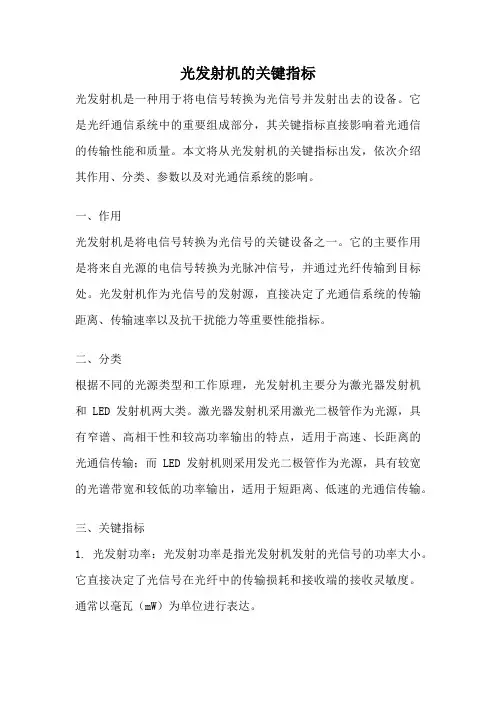 光发射机的关键指标

光发射机是一种用于将电信号转换为光信号并发射出去的设备。它是光纤通信系统中的重要组成部分，其关键指标直接影响着光通信的传输性能和质量。本文将从光发射机的关键指标出发，依次介绍其作用、分类、参数以及对光通信系统的影响。

一、作用

光发射机是将电信号转换为光信号的关键设备之一。它的主要作用是将来自光源的电信号转换为光脉冲信号，并通过光纤传输到目标处。光发射机作为光信号的发射源，直接决定了光通信系统的传输距离、传输速率以及抗干扰能力等重要性能指标。

二、分类

根据不同的光源类型和工作原理，光发射机主要分为激光器发射机和 LED 发射机两大类。激光器发射机采用激光二极管作为光源，具有窄谱、高相干性和较高功率输出的特点，适用于高速、长距离的光通信传输；而 LED 发射机则采用发光二极管作为光源，具有较宽的光谱带宽和较低的功率输出，适用于短距离、低速的光通信传输。

三、关键指标

1. 光发射功率：光发射功率是指光发射机发射的光信号的功率大小。它直接决定了光信号在光纤中的传输损耗和接收端的接收灵敏度。通常以毫瓦（mW）为单位进行表达。